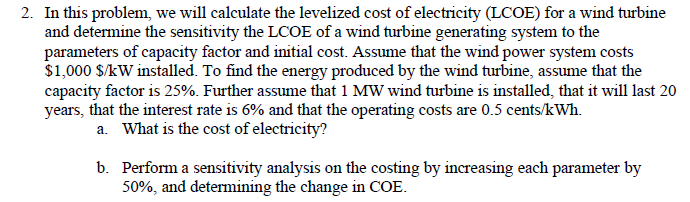 2. In this problem, we will calculate the levelized cost of electricity (LCOE) for a wind turbine and determine the sensitivity the LCOE of a wind turbine generating system to the parameters of capacity factor and initial cost. Assume that the wind power system costs \$1,000 \$/kW installed. To find the energy produced by the wind turbine, assume that the capacity factor is 25%. Further assume that 1 MW wind turbine is installed, that it will last 20 years, that the interest rate is 6% and that the operating costs are 0.5 cents/kWh.

a. What is the cost of electricity?

b. Perform a sensitivity analysis on the costing by increasing each parameter by 50%, and determining the change in COE.